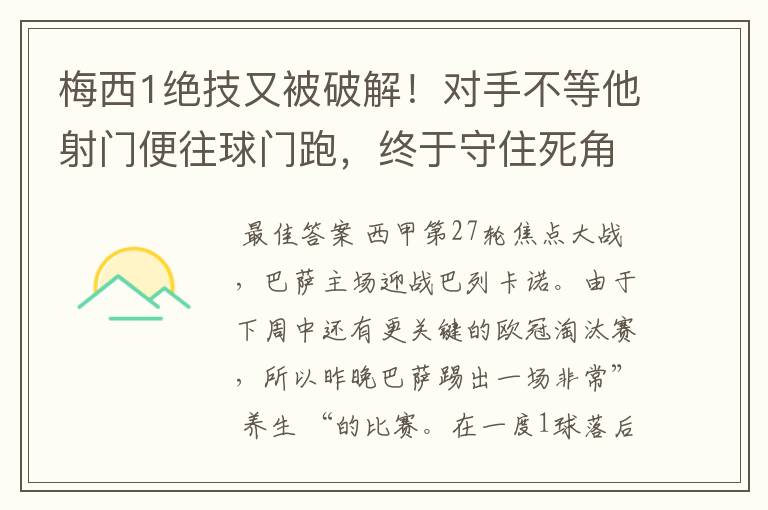 梅西1绝技又被破解！对手不等他射门便往球门跑，终于守住死角

最佳答案 西甲第27轮焦点大战，巴萨主场迎战巴列卡诺。由于下周中还有更关键的欧冠淘汰赛，所以昨晚巴萨踢出一场非常”养生 “的比赛。在一度1球落后